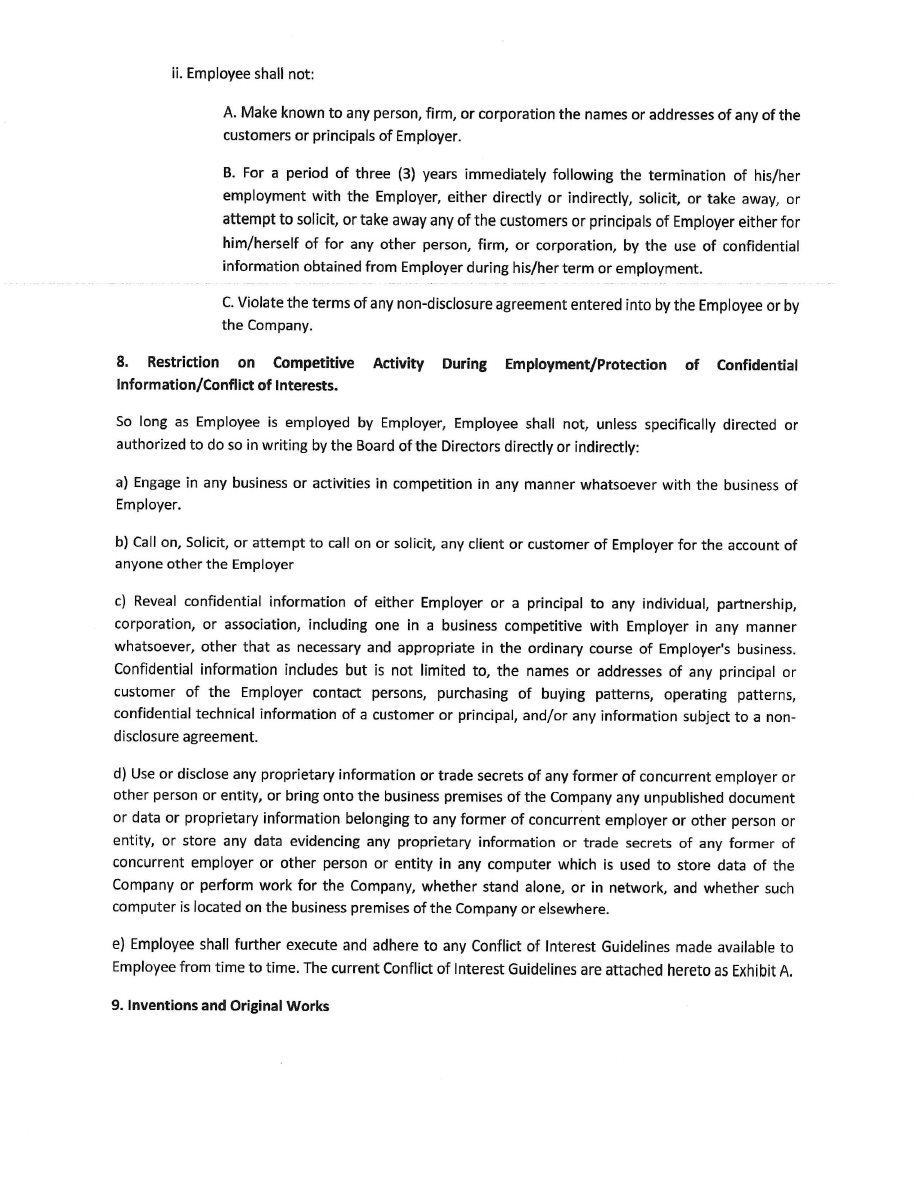 ii. Employee shall not:

A. Make known to any person, firm, or corporation the names or addresses of any of the customers or principals of Employer.

B. For a period of three (3) years immediately following the termination of his/her employment with the Employer, either directly or indirectly, solicit, or take away, or attempt to solicit, or take away any of the customers or principals of Employer either for him/herself of for any other person, firm, or corporation, by the use of confidential information obtained from Employer during his/her term or employment.

C. Violate the terms of any non-disclosure agreement entered into by the Employee or by the Company.

8. Restriction on Competitive Activity During Employment/Protection of Confidential Information/Conflict of Interests.

So long as Employee is employed by Employer, Employee shall not, unless specifically directed or authorized to do so in writing by the Board of the Directors directly or indirectly:

a) Engage in any business or activities in competition in any manner whatsoever with the business of Employer.

b) Call on, Solicit, or attempt to call on or solicit, any client or customer of Employer for the account of anyone other the Employer

c) Reveal confidential information of either Employer or a principal to any individual, partnership, corporation, or association, including one in a business competitive with Employer in any manner whatsoever, other that as necessary and appropriate in the ordinary course of Employer's business. Confidential information includes but is not limited to, the names or addresses of any principal or customer of the Employer contact persons, purchasing of buying patterns, operating patterns, confidential technical information of a customer or principal, and/or any information subject to a non-disclosure agreement.

d) Use or disclose any proprietary information or trade secrets of any former of concurrent employer or other person or entity, or bring onto the business premises of the Company any unpublished document or data or proprietary information belonging to any former of concurrent employer or other person or entity, or store any data evidencing any proprietary information or trade secrets of any former of concurrent employer or other person or entity in any computer which is used to store data of the Company or perform work for the Company, whether stand alone, or in network, and whether such computer is located on the business premises of the Company or elsewhere.

e) Employee shall further execute and adhere to any Conflict of Interest Guidelines made available to Employee from time to time. The current Conflict of Interest Guidelines are attached hereto as Exhibit A.

9. Inventions and Original Works